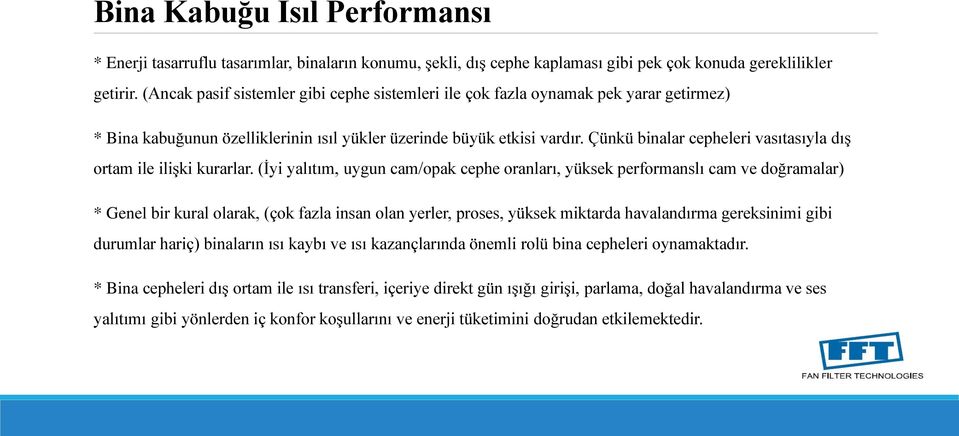 Bina Kabuğu Isıl Performansı

* Enerji tasarruflu tasarımlar, binaların konumu, şekli, dış cephe kaplaması gibi pek çok konuda gereklilikler getirir. (Ancak pasif sistemler gibi cephe sistemleri ile çok fazla oynamak pek yarar getirmez)

* Bina kabuğunun özelliklerinin ısıl yükler üzerinde büyük etkisi vardır. Çünkü binalar cepheleri vasıtasıyla dış ortam ile ilişki kurarlar. (İyi yalıtım, uygun cam/opak cephe oranları, yüksek performanslı cam ve doğramalar)

* Genel bir kural olarak, (çok fazla insan olan yerler, proses, yüksek miktarda havalandırma gereksinimi gibi durumlar hariç) binaların ısı kaybı ve ısı kazançlarında önemli rolü bina cepheleri oynamaktadır.

* Bina cepheleri dış ortam ile ısı transferi, içeriye direkt gün ışığı girişi, parlama, doğal havalandırma ve ses yalıtımı gibi yönlerden iç konfor koşullarını ve enerji tüketimini doğrudan etkilemektedir.

FFT
FAN FILTER TECHNOLOGIES